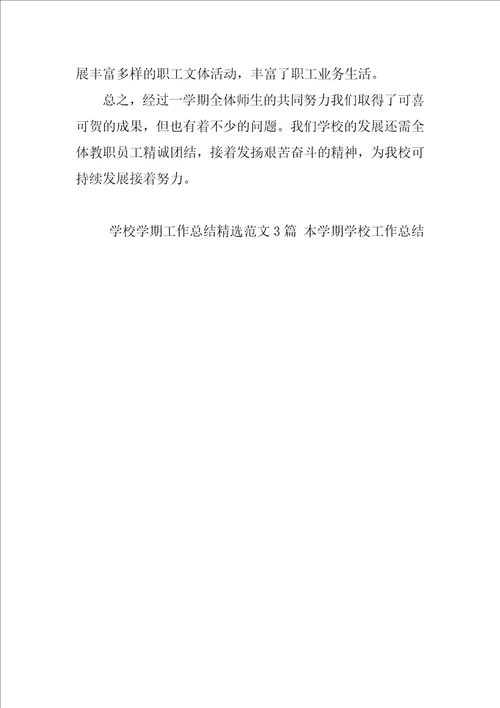 展丰富多样的职工文体活动，丰富了职工业务生活。

总之，经过一学期全体师生的共同努力我们取得了可喜可贺的成果，但也有着不少的问题。我们学校的发展还需全体教职员工精诚团结，接着发扬艰苦奋斗的精神，为我校可持续发展接着努力。

学校学期工作总结精选范文3篇 本学期学校工作总结